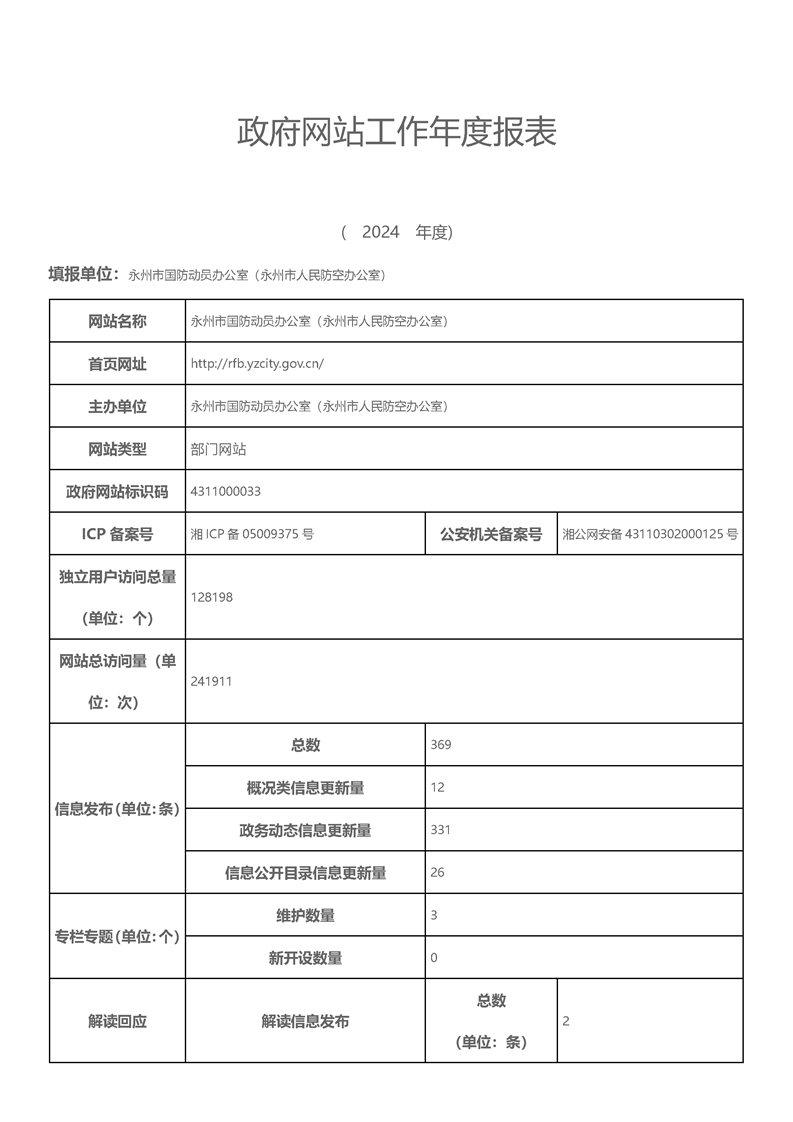 政府网站工作年度报表

（ 2024 年度)

填报单位：永州市国防动员办公室（永州市人民防空办公室）

| 网站名称 | 永州市国防动员办公室（永州市人民防空办公室） | | |
|---|---|---|---|
| 首页网址 | http://rfb.yzcity.gov.cn/ | | |
| 主办单位 | 永州市国防动员办公室（永州市人民防空办公室） | | |
| 网站类型 | 部门网站 | | |
| 政府网站标识码 | 4311000033 | | |
| ICP 备案号 | 湘 ICP 备 05009375 号 | 公安机关备案号 | 湘公网安备 43110302000125 号 |
| 独立用户访问总量（单位：个） | 128198 | | |
| 网站总访问量（单位：次） | 241911 | | |
| 信息发布(单位:条) | 总数 | 369 | |
| | 概况类信息更新量 | 12 | |
| | 政务动态信息更新量 | 331 | |
| | 信息公开目录信息更新量 | 26 | |
| 专栏专题(单位:个) | 维护数量 | 3 | |
| | 新开设数量 | 0 | |
| 解读回应 | 解读信息发布 | 总数（单位：条） | 2 |